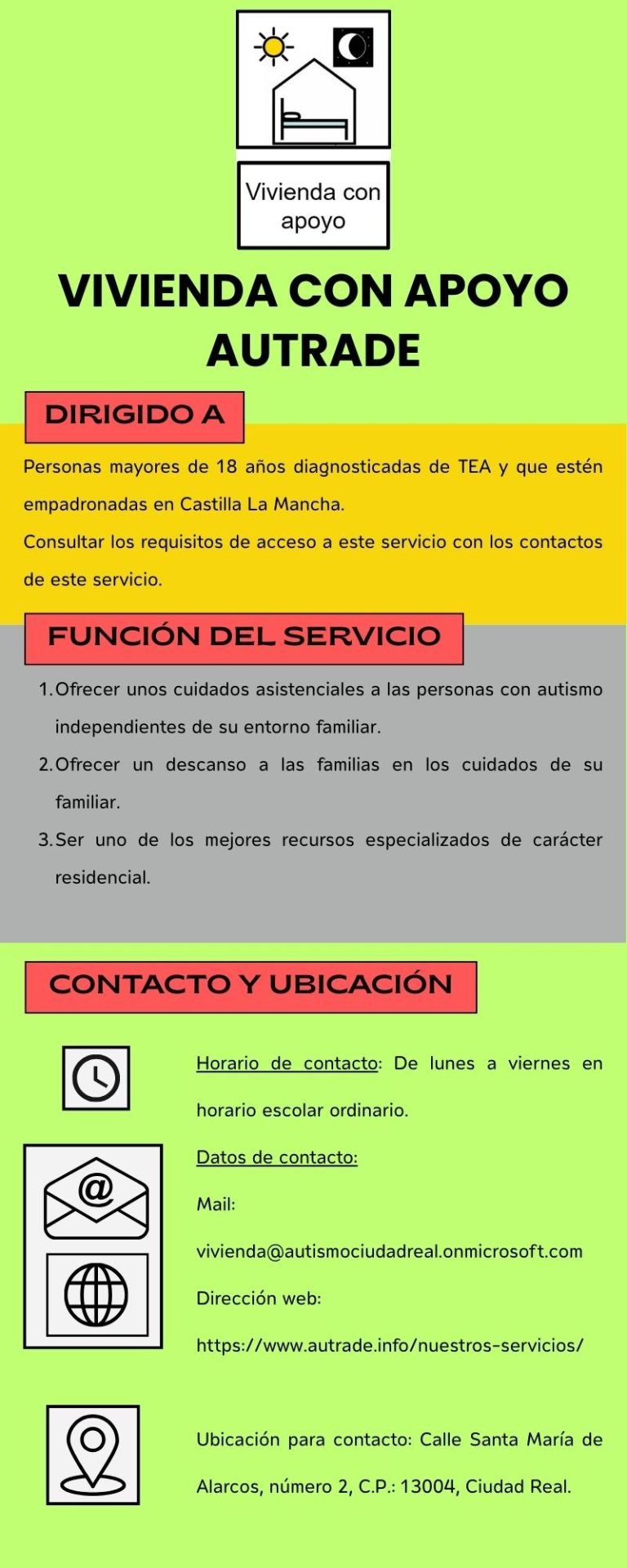 Vivienda con apoyo

VIVIENDA CON APOYO AUTRADE

DIRIGIDO A

Personas mayores de 18 años diagnosticadas de TEA y que estén empadronadas en Castilla La Mancha.

Consultar los requisitos de acceso a este servicio con los contactos de este servicio.

FUNCIÓN DEL SERVICIO

1. Ofrecer unos cuidados asistenciales a las personas con autismo independientes de su entorno familiar.
2. Ofrecer un descanso a las familias en los cuidados de su familiar.
3. Ser uno de los mejores recursos especializados de carácter residencial.

CONTACTO Y UBICACIÓN

Horario de contacto: De lunes a viernes en horario escolar ordinario.

Datos de contacto:

Mail:

vivienda@autismociudadreal.onmicrosoft.com

Dirección web:

https://www.autrade.info/nuestros-servicios/

Ubicación para contacto: Calle Santa María de Alarcos, número 2, C.P.: 13004, Ciudad Real.